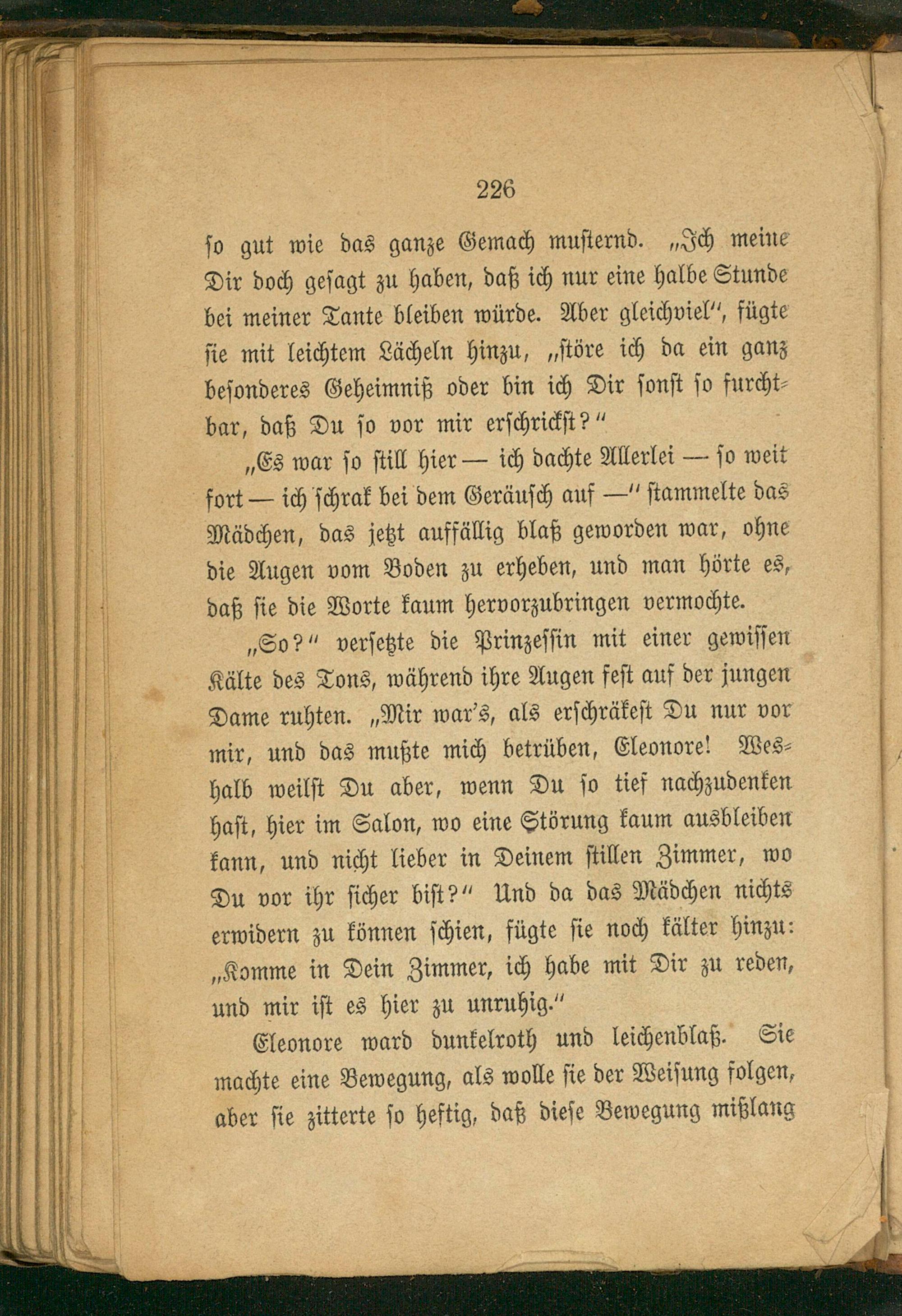 226

so gut wie das ganze Gemach musternd. „Ich meine Dir doch gesagt zu haben, daß ich nur eine halbe Stunde bei meiner Tante bleiben würde. Aber gleichviel", fügte sie mit leichtem Lächeln hinzu, „störe ich da ein ganz besonderes Geheimniß oder bin ich Dir sonst so furchtbar, daß Du so vor mir erschrickst?"

„Es war so still hier — ich dachte Allerlei — so weit fort — ich schrak bei dem Geräusch auf —" stammelte das Mädchen, das jetzt auffällig blaß geworden war, ohne die Augen vom Boden zu erheben, und man hörte es, daß sie die Worte kaum hervorzubringen vermochte.

„So?" versetzte die Prinzessin mit einer gewissen Kälte des Tons, während ihre Augen fest auf der jungen Dame ruhten. „Mir war's, als erschräkest Du nur vor mir, und das mußte mich betrüben, Eleonore! Weshalb weilst Du aber, wenn Du so tief nachzudenken hast, hier im Salon, wo eine Störung kaum ausbleiben kann, und nicht lieber in Deinem stillen Zimmer, wo Du vor ihr sicher bist?" Und da das Mädchen nichts erwidern zu können schien, fügte sie noch kälter hinzu: „Komme in Dein Zimmer, ich habe mit Dir zu reden, und mir ist es hier zu unruhig."

Eleonore ward dunkelroth und leichenblaß. Sie machte eine Bewegung, als wolle sie der Weisung folgen, aber sie zitterte so heftig, daß diese Bewegung mißlang